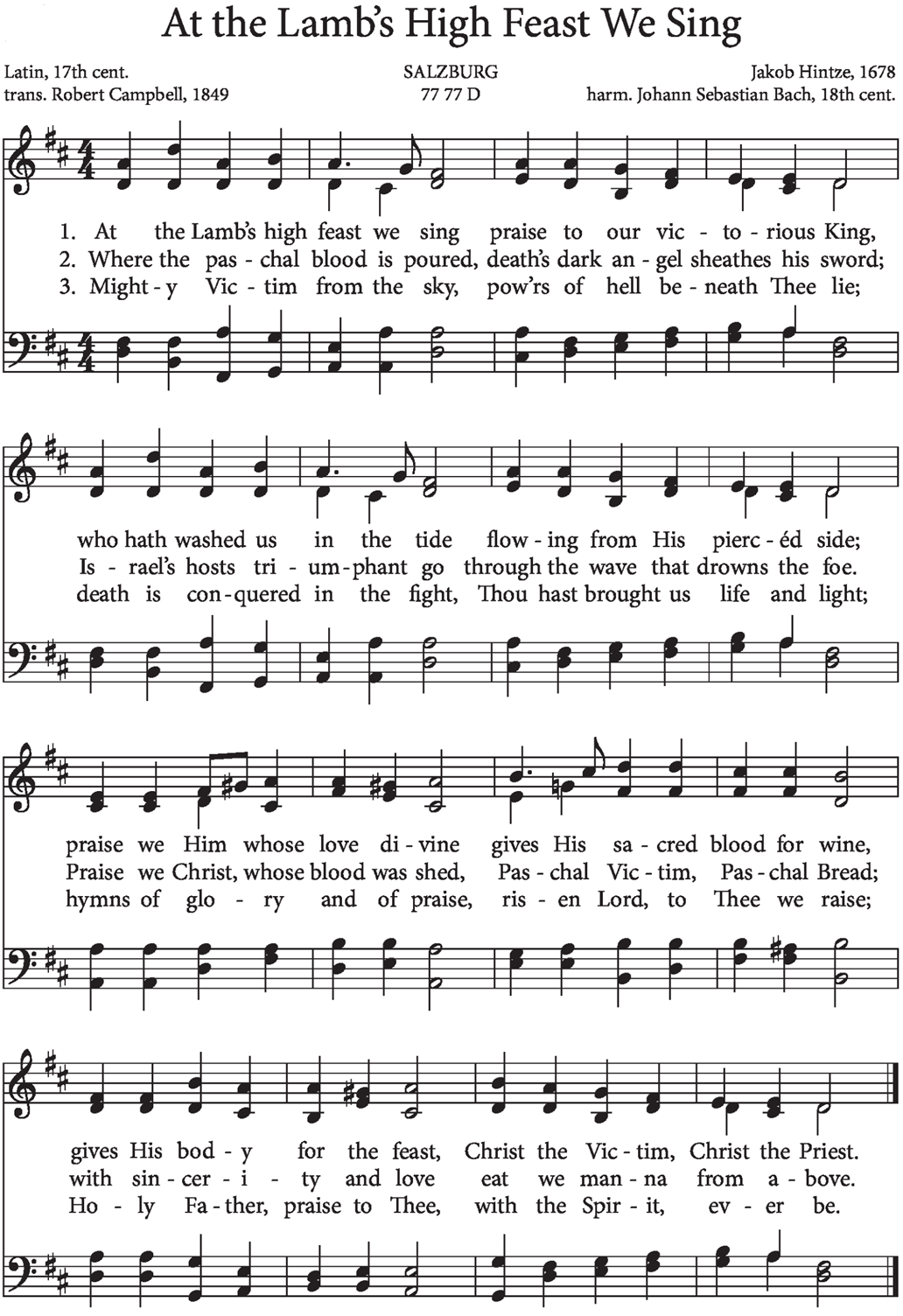 At the Lamb's High Feast We Sing

Latin, 17th cent.
trans. Robert Campbell, 1849

SALZBURG
77 77 D

Jakob Hintze, 1678
harm. Johann Sebastian Bach, 18th cent.

1. At the Lamb's high feast we sing praise to our vic - to - rious King,
2. Where the pas - chal blood is poured, death's dark an - gel sheathes his sword;
3. Might - y Vic - tim from the sky, pow'rs of hell be - neath Thee lie;

who hath washed us in the tide flow - ing from His pierc - éd side;
Is - rael's hosts tri - um - phant go through the wave that drowns the foe.
death is con - quered in the fight, Thou hast brought us life and light;

praise we Him whose love di - vine gives His sa - cred blood for wine,
Praise we Christ, whose blood was shed, Pas - chal Vic - tim, Pas - chal Bread;
hymns of glo - ry and of praise, ris - en Lord, to Thee we raise;

gives His bod - y for the feast, Christ the Vic - tim, Christ the Priest.
with sin - cer - i - ty and love eat we man - na from a - bove.
Ho - ly Fa - ther, praise to Thee, with the Spir - it, ev - er be.